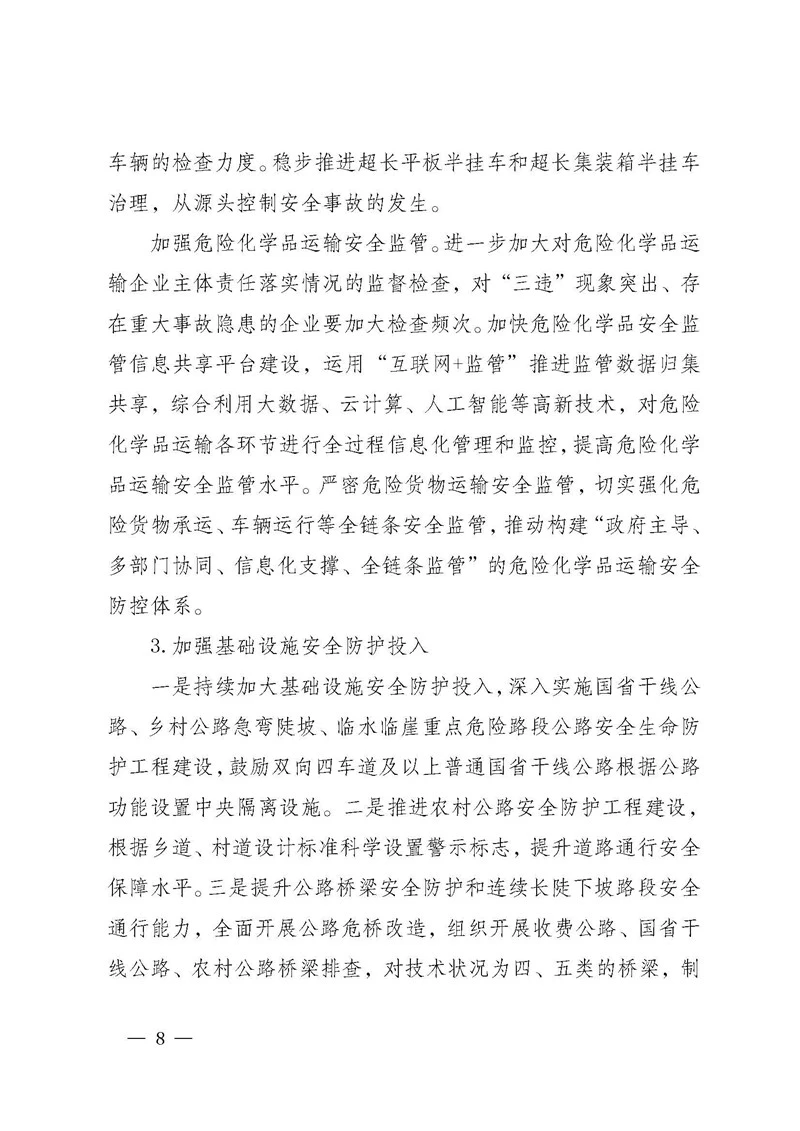 车辆的检查力度。稳步推进超长平板半挂车和超长集装箱半挂车治理，从源头控制安全事故的发生。

加强危险化学品运输安全监管。进一步加大对危险化学品运输企业主体责任落实情况的监督检查，对“三违”现象突出、存在重大事故隐患的企业要加大检查频次。加快危险化学品安全监管信息共享平台建设，运用“互联网+监管”推进监管数据归集共享，综合利用大数据、云计算、人工智能等高新技术，对危险化学品运输各环节进行全过程信息化管理和监控，提高危险化学品运输安全监管水平。严密危险货物运输安全监管，切实强化危险货物承运、车辆运行等全链条安全监管，推动构建“政府主导、多部门协同、信息化支撑、全链条监管”的危险化学品运输安全防控体系。

3. 加强基础设施安全防护投入

一是持续加大基础设施安全防护投入，深入实施国省干线公路、乡村公路急弯陡坡、临水临崖重点危险路段公路安全生命防护工程建设，鼓励双向四车道及以上普通国省干线公路根据公路功能设置中央隔离设施。二是推进农村公路安全防护工程建设，根据乡道、村道设计标准科学设置警示标志，提升道路通行安全保障水平。三是提升公路桥梁安全防护和连续长陡下坡路段安全通行能力，全面开展公路危桥改造，组织开展收费公路、国省干线公路、农村公路桥梁排查，对技术状况为四、五类的桥梁，制

— 8 —